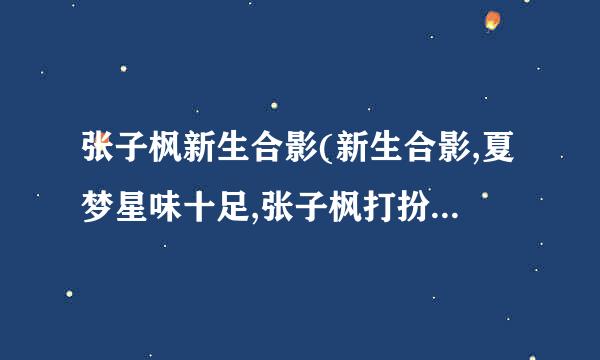 张子枫新生合影(新生合影,夏梦星味十足,张子枫打扮...